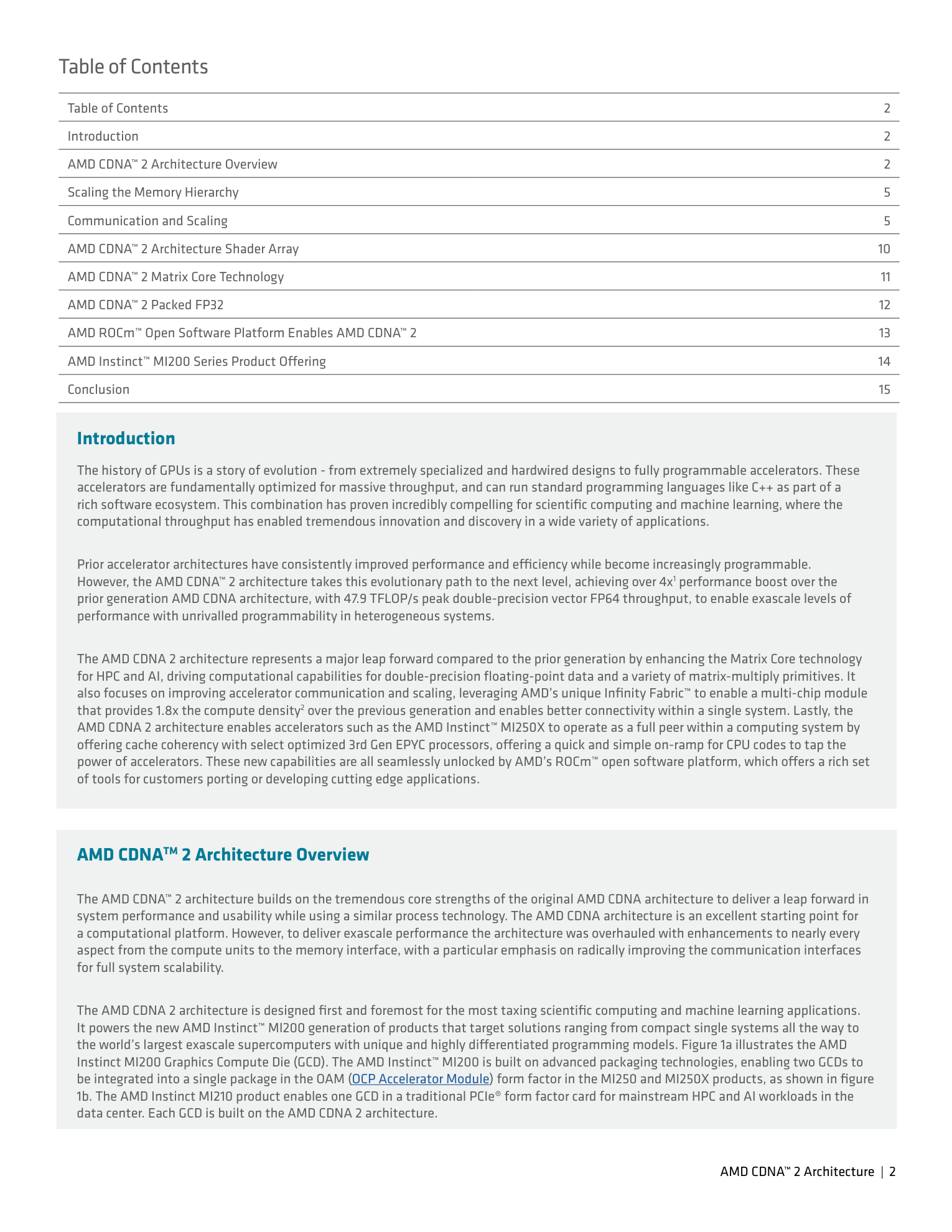 Table of Contents

| | |
|---|---|
| Table of Contents | 2 |
| Introduction | 2 |
| AMD CDNA™ 2 Architecture Overview | 2 |
| Scaling the Memory Hierarchy | 5 |
| Communication and Scaling | 5 |
| AMD CDNA™ 2 Architecture Shader Array | 10 |
| AMD CDNA™ 2 Matrix Core Technology | 11 |
| AMD CDNA™ 2 Packed FP32 | 12 |
| AMD ROCm™ Open Software Platform Enables AMD CDNA™ 2 | 13 |
| AMD Instinct™ MI200 Series Product Offering | 14 |
| Conclusion | 15 |

Introduction

The history of GPUs is a story of evolution - from extremely specialized and hardwired designs to fully programmable accelerators. These accelerators are fundamentally optimized for massive throughput, and can run standard programming languages like C++ as part of a rich software ecosystem. This combination has proven incredibly compelling for scientific computing and machine learning, where the computational throughput has enabled tremendous innovation and discovery in a wide variety of applications.

Prior accelerator architectures have consistently improved performance and efficiency while become increasingly programmable. However, the AMD CDNA™ 2 architecture takes this evolutionary path to the next level, achieving over 4x$^1$ performance boost over the prior generation AMD CDNA architecture, with 47.9 TFLOP/s peak double-precision vector FP64 throughput, to enable exascale levels of performance with unrivalled programmability in heterogeneous systems.

The AMD CDNA 2 architecture represents a major leap forward compared to the prior generation by enhancing the Matrix Core technology for HPC and AI, driving computational capabilities for double-precision floating-point data and a variety of matrix-multiply primitives. It also focuses on improving accelerator communication and scaling, leveraging AMD's unique Infinity Fabric™ to enable a multi-chip module that provides 1.8x the compute density$^2$ over the previous generation and enables better connectivity within a single system. Lastly, the AMD CDNA 2 architecture enables accelerators such as the AMD Instinct™ MI250X to operate as a full peer within a computing system by offering cache coherency with select optimized 3rd Gen EPYC processors, offering a quick and simple on-ramp for CPU codes to tap the power of accelerators. These new capabilities are all seamlessly unlocked by AMD's ROCm™ open software platform, which offers a rich set of tools for customers porting or developing cutting edge applications.

AMD CDNA™ 2 Architecture Overview

The AMD CDNA™ 2 architecture builds on the tremendous core strengths of the original AMD CDNA architecture to deliver a leap forward in system performance and usability while using a similar process technology. The AMD CDNA architecture is an excellent starting point for a computational platform. However, to deliver exascale performance the architecture was overhauled with enhancements to nearly every aspect from the compute units to the memory interface, with a particular emphasis on radically improving the communication interfaces for full system scalability.

The AMD CDNA 2 architecture is designed first and foremost for the most taxing scientific computing and machine learning applications. It powers the new AMD Instinct™ MI200 generation of products that target solutions ranging from compact single systems all the way to the world's largest exascale supercomputers with unique and highly differentiated programming models. Figure 1a illustrates the AMD Instinct MI200 Graphics Compute Die (GCD). The AMD Instinct™ MI200 is built on advanced packaging technologies, enabling two GCDs to be integrated into a single package in the OAM (OCP Accelerator Module) form factor in the MI250 and MI250X products, as shown in figure 1b. The AMD Instinct MI210 product enables one GCD in a traditional PCIe® form factor card for mainstream HPC and AI workloads in the data center. Each GCD is built on the AMD CDNA 2 architecture.

AMD CDNA™ 2 Architecture | 2